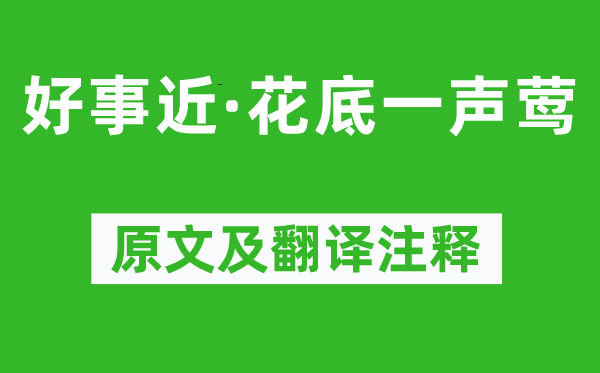 好事近·花底一声莺

原文及翻译注释